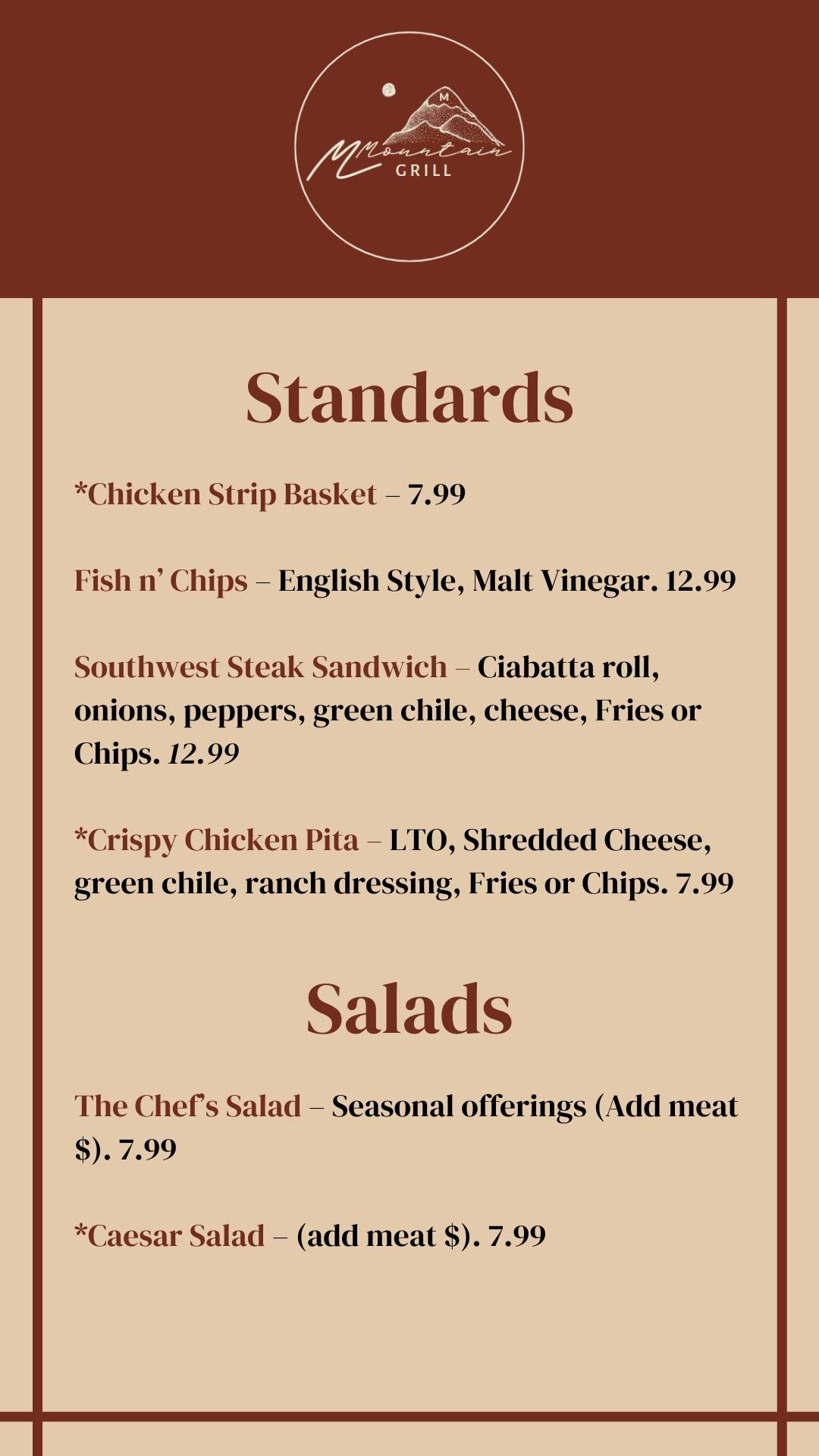 M
Mountain
GRILL

Standards

*Chicken Strip Basket – 7.99

Fish n' Chips – English Style, Malt Vinegar. 12.99

Southwest Steak Sandwich – Ciabatta roll, onions, peppers, green chile, cheese, Fries or Chips. 12.99

*Crispy Chicken Pita – LTO, Shredded Cheese, green chile, ranch dressing, Fries or Chips. 7.99

Salads

The Chef's Salad – Seasonal offerings (Add meat $). 7.99

*Caesar Salad – (add meat $). 7.99